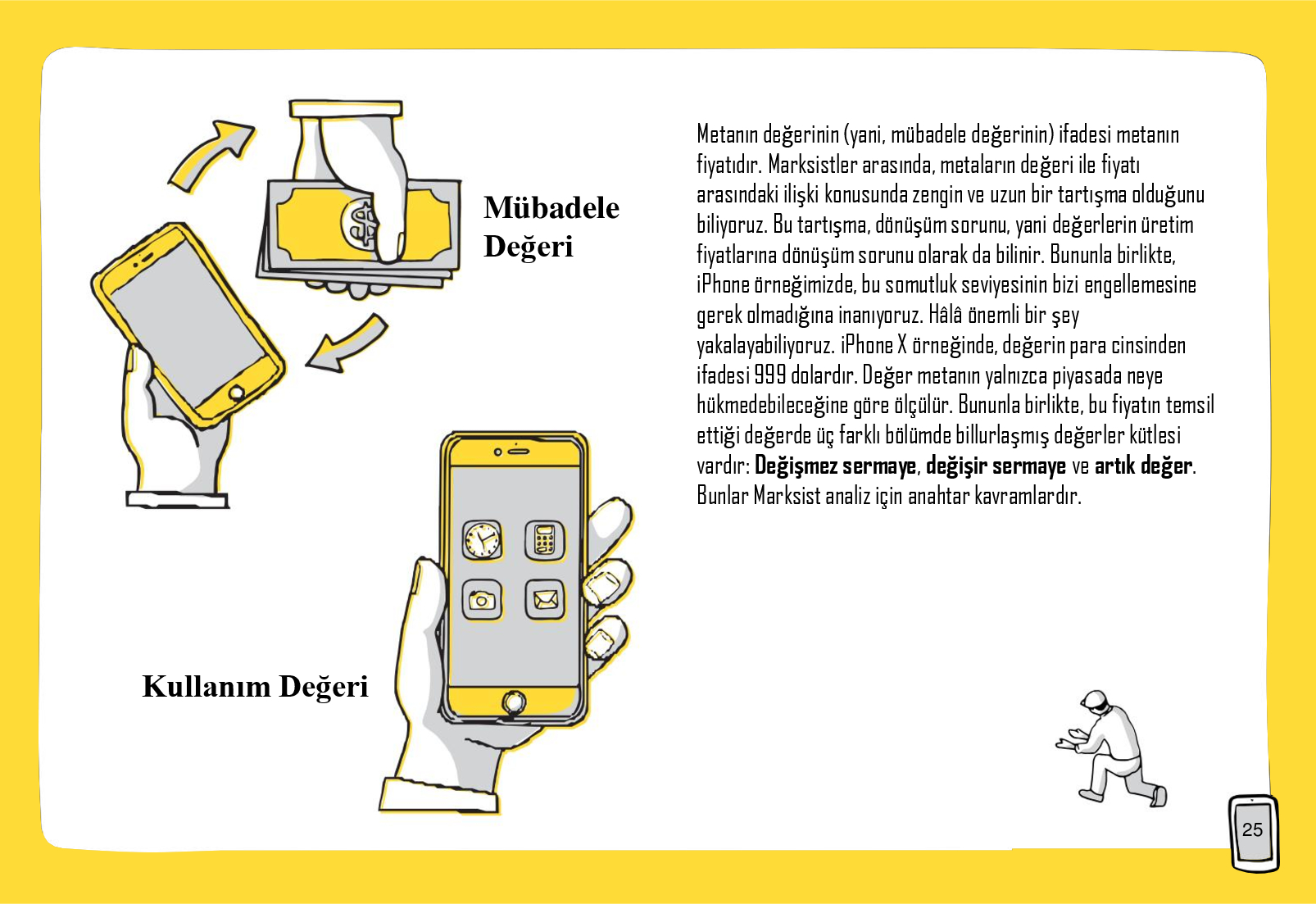 Mübadele Değeri

Kullanım Değeri

Metanın değerinin (yani, mübadele değerinin) ifadesi metanın fiyatıdır. Marksistler arasında, metaların değeri ile fiyatı arasındaki ilişki konusunda zengin ve uzun bir tartışma olduğunu biliyoruz. Bu tartışma, dönüşüm sorunu, yani değerlerin üretim fiyatlarına dönüşüm sorunu olarak da bilinir. Bununla birlikte, iPhone örneğimizde, bu somutluk seviyesinin bizi engellemesine gerek olmadığına inanıyoruz. Hâlâ önemli bir şey yakalayabiliyoruz. iPhone X örneğinde, değerin para cinsinden ifadesi 999 dolardır. Değer metanın yalnızca piyasada neye hükmedebileceğine göre ölçülür. Bununla birlikte, bu fiyatın temsil ettiği değerde üç farklı bölümde billurlaşmış değerler kütlesi vardır: Değişmez sermaye, değişir sermaye ve artık değer. Bunlar Marksist analiz için anahtar kavramlardır.

25